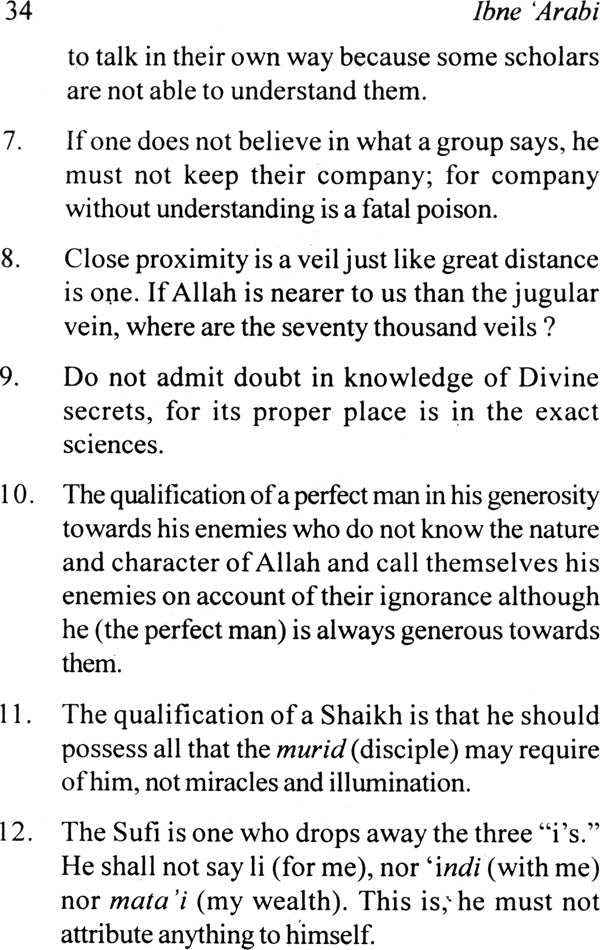 34 Ibne 'Arabi

to talk in their own way because some scholars are not able to understand them.

7. If one does not believe in what a group says, he must not keep their company; for company without understanding is a fatal poison.

8. Close proximity is a veil just like great distance is one. If Allah is nearer to us than the jugular vein, where are the seventy thousand veils ?

9. Do not admit doubt in knowledge of Divine secrets, for its proper place is in the exact sciences.

10. The qualification of a perfect man in his generosity towards his enemies who do not know the nature and character of Allah and call themselves his enemies on account of their ignorance although he (the perfect man) is always generous towards them.

11. The qualification of a Shaikh is that he should possess all that the murid (disciple) may require of him, not miracles and illumination.

12. The Sufi is one who drops away the three "i's." He shall not say li (for me), nor 'indi (with me) nor mata'i (my wealth). This is, he must not attribute anything to himself.